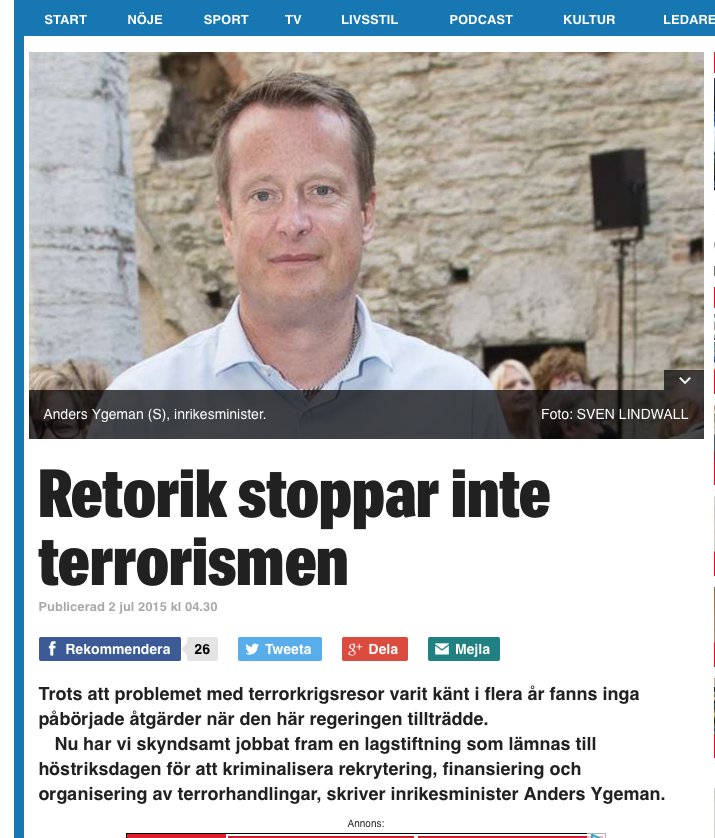 START NÖJE SPORT TV LIVSSTIL PODCAST KULTUR LEDARE

Anders Ygeman (S), inrikesminister. Foto: SVEN LINDWALL

Retorik stoppar inte terrorismen

Publicerad 2 jul 2015 kl 04.30

Rekommendera 26 Tweeta Dela Mejla

Trots att problemet med terrorkrigsresor varit känt i flera år fanns inga påbörjade åtgärder när den här regeringen tillträdde.

Nu har vi skyndsamt jobbat fram en lagstiftning som lämnas till höstriksdagen för att kriminalisera rekrytering, finansiering och organisering av terrorhandlingar, skriver inrikesminister Anders Ygeman.

Annons: